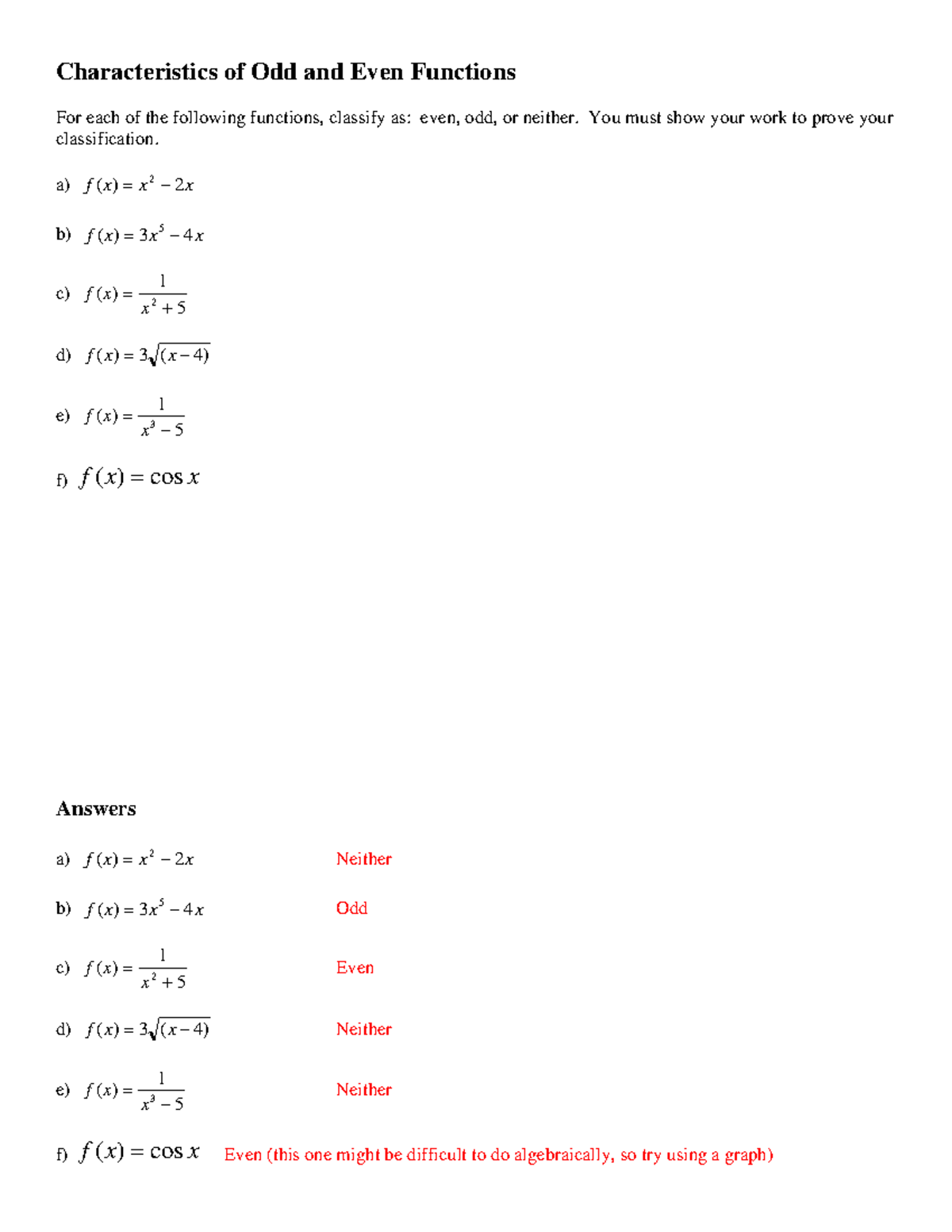 Characteristics of Odd and Even Functions

For each of the following functions, classify as: even, odd, or neither. You must show your work to prove your classification.

a) $f(x) = x^2 - 2x$

b) $f(x) = 3x^5 - 4x$

c) $f(x) = \frac{1}{x^2 + 5}$

d) $f(x) = 3\sqrt{(x-4)}$

e) $f(x) = \frac{1}{x^3 - 5}$

f) $f(x) = \cos x$

Answers

a) $f(x) = x^2 - 2x$ Neither

b) $f(x) = 3x^5 - 4x$ Odd

c) $f(x) = \frac{1}{x^2 + 5}$ Even

d) $f(x) = 3\sqrt{(x-4)}$ Neither

e) $f(x) = \frac{1}{x^3 - 5}$ Neither

f) $f(x) = \cos x$ Even (this one might be difficult to do algebraically, so try using a graph)